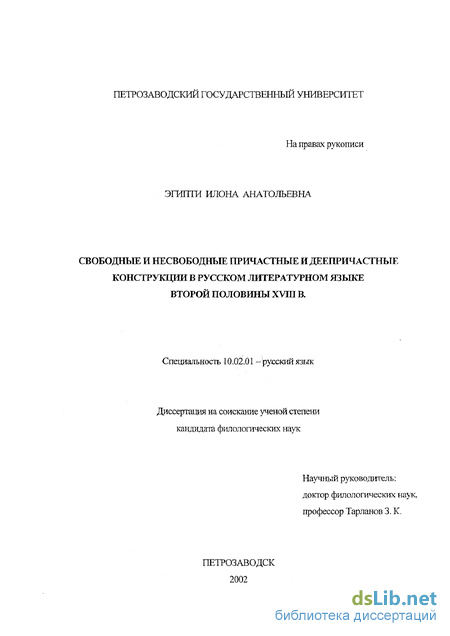 ПЕТРОЗАВОДСКИЙ ГОСУДАРСТВЕННЫЙ УНИВЕРСИТЕТ

На правах рукописи

ЭГИПТИ ИЛОНА АНАТОЛЬЕВНА

СВОБОДНЫЕ И НЕСВОБОДНЫЕ ПРИЧАСТНЫЕ И ДЕЕПРИЧАСТНЫЕ КОНСТРУКЦИИ В РУССКОМ ЛИТЕРАТУРНОМ ЯЗЫКЕ ВТОРОЙ ПОЛОВИНЫ XVIII В.

Специальность 10.02.01 – русский язык

Диссертация на соискание ученой степени кандидата филологических наук

Научный руководитель:
доктор филологических наук,
профессор Тарланов З. К.

ПЕТРОЗАВОДСК
2002

dsLib.net
библиотека диссертаций